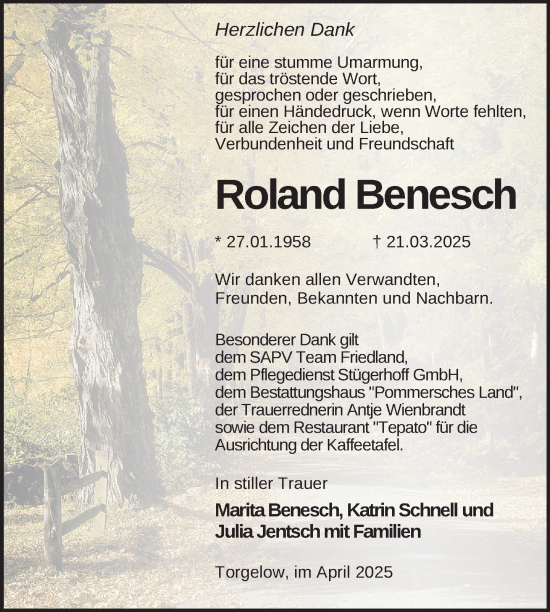 Herzlichen Dank

für eine stumme Umarmung,
für das tröstende Wort,
gesprochen oder geschrieben,
für einen Händedruck, wenn Worte fehlten,
für alle Zeichen der Liebe,
Verbundenheit und Freundschaft

Roland Benesch

* 27.01.1958 † 21.03.2025

Wir danken allen Verwandten,
Freunden, Bekannten und Nachbarn.

Besonderer Dank gilt
dem SAPV Team Friedland,
dem Pflegedienst Stügerhoff GmbH,
dem Bestattungshaus "Pommersches Land",
der Trauerrednerin Antje Wienbrandt
sowie dem Restaurant "Tepato" für die
Ausrichtung der Kaffeetafel.

In stiller Trauer

Marita Benesch, Katrin Schnell und
Julia Jentsch mit Familien

Torgelow, im April 2025